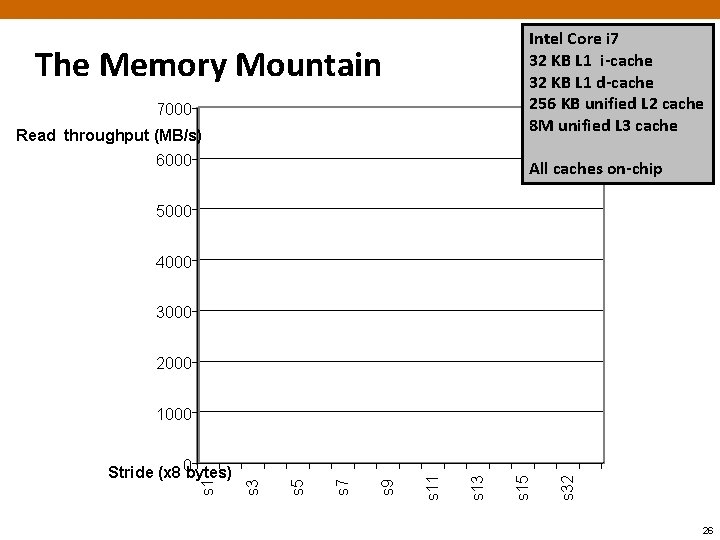 The Memory Mountain

Intel Core i7
32 KB L1 i-cache
32 KB L1 d-cache
256 KB unified L2 cache
8M unified L3 cache

All caches on-chip

Read throughput (MB/s)

7000
6000
5000
4000
3000
2000
1000
0

Stride (x8 bytes)

s1
s3
s5
s7
s9
s11
s13
s15
s32

26